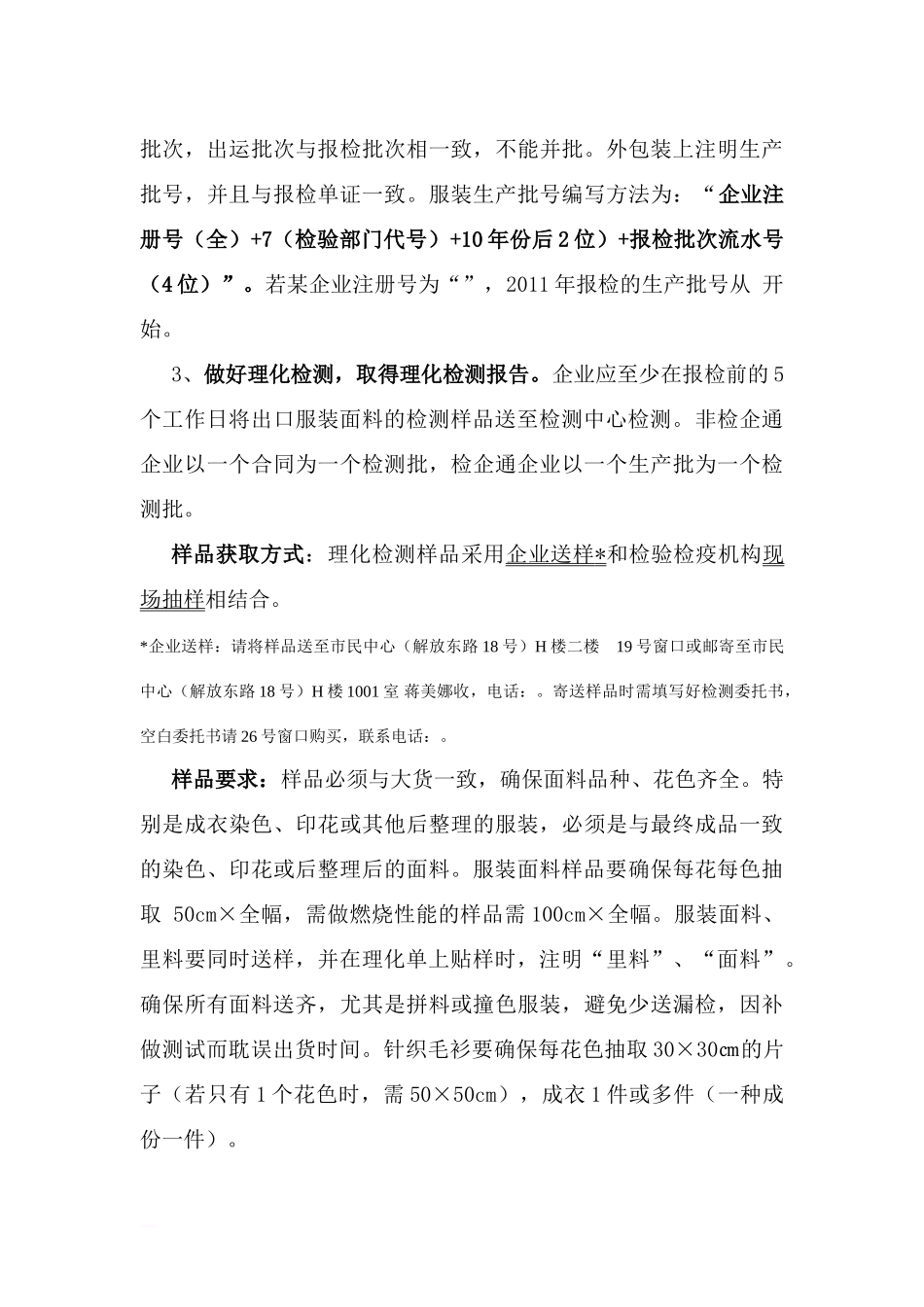 批次，出运批次与报检批次相一致，不能并批。外包装上注明生产批号，并且与报检单证一致。服装生产批号编写方法为：“企业注册号（全）+7（检验部门代号）+10年份后2位）+报检批次流水号（4位）”。若某企业注册号为“”，2011年报检的生产批号从 开始。

3、做好理化检测，取得理化检测报告。企业应至少在报检前的5个工作日将出口服装面料的检测样品送至检测中心检测。非检企通企业以一个合同为一个检测批，检企通企业以一个生产批为一个检测批。

样品获取方式：理化检测样品采用企业送样*和检验检疫机构现场抽样相结合。

*企业送样：请将样品送至市民中心（解放东路18号）H楼二楼 19号窗口或邮寄至市民中心（解放东路18号）H楼1001室 蒋美娜收，电话：。寄送样品时需填写好检测委托书，空白委托书请26号窗口购买，联系电话：。

样品要求：样品必须与大货一致，确保面料品种、花色齐全。特别是成衣染色、印花或其他后整理的服装，必须是与最终成品一致的染色、印花或后整理后的面料。服装面料样品要确保每花每色抽取 50cm×全幅，需做燃烧性能的样品需100cm×全幅。服装面料、里料要同时送样，并在理化单上贴样时，注明“里料”、“面料”。确保所有面料送齐，尤其是拼料或撞色服装，避免少送漏检，因补做测试而耽误出货时间。针织毛衫要确保每花色抽取30×30cm的片子（若只有1个花色时，需50×50cm），成衣1件或多件（一种成份一件）。